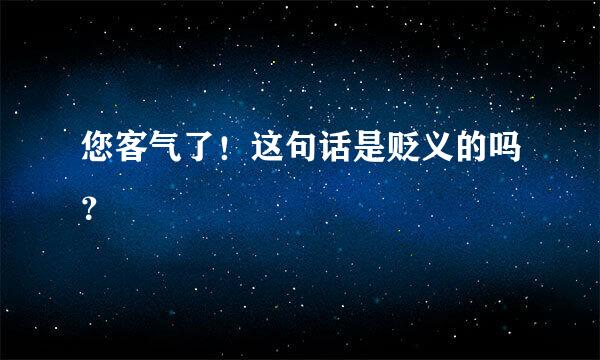 您客气了！这句话是贬义的吗?